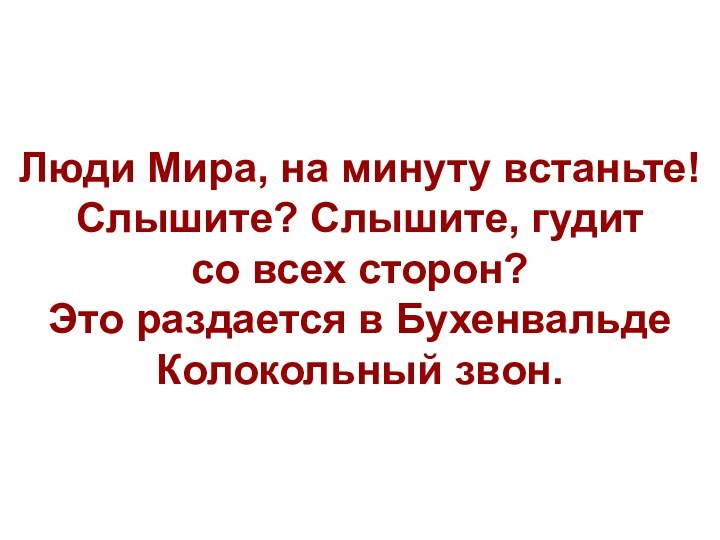 Люди Мира, на минуту встаньте!
Слышите? Слышите, гудит
со всех сторон?
Это раздается в Бухенвальде
Колокольный звон.